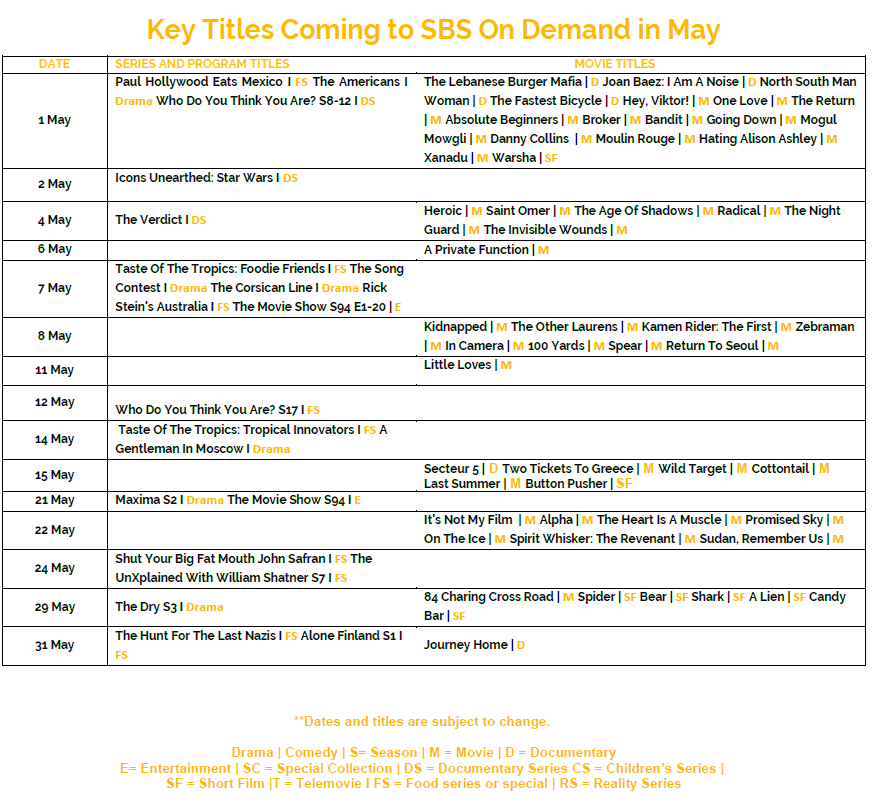 Key Titles Coming to SBS On Demand in May

| DATE | SERIES AND PROGRAM TITLES | MOVIE TITLES |
|---|---|---|
| 1 May | Paul Hollywood Eats Mexico I FS The Americans I Drama Who Do You Think You Are? S8-12 I DS | The Lebanese Burger Mafia \| D Joan Baez: I Am A Noise \| D North South Man Woman \| D The Fastest Bicycle \| D Hey, Viktor! \| M One Love \| M The Return \| M Absolute Beginners \| M Broker \| M Bandit \| M Going Down \| M Mogul Mowgli \| M Danny Collins \| M Moulin Rouge \| M Hating Alison Ashley \| M Xanadu \| M Warsha \| SF |
| 2 May | Icons Unearthed: Star Wars I DS | |
| 4 May | The Verdict I DS | Heroic \| M Saint Omer \| M The Age Of Shadows \| M Radical \| M The Night Guard \| M The Invisible Wounds \| M |
| 6 May | | A Private Function \| M |
| 7 May | Taste Of The Tropics: Foodie Friends I FS The Song Contest I Drama The Corsican Line I Drama Rick Stein's Australia I FS The Movie Show S94 E1-20 \| E | |
| 8 May | | Kidnapped \| M The Other Laurens \| M Kamen Rider: The First \| M Zebraman \| M In Camera \| M 100 Yards \| M Spear \| M Return To Seoul \| M |
| 11 May | | Little Loves \| M |
| 12 May | Who Do You Think You Are? S17 I FS | |
| 14 May | Taste Of The Tropics: Tropical Innovators I FS A Gentleman In Moscow I Drama | |
| 15 May | | Secteur 5 \| D Two Tickets To Greece \| M Wild Target \| M Cottontail \| M Last Summer \| M Button Pusher \| SF |
| 21 May | Maxima S2 I Drama The Movie Show S94 \| E | |
| 22 May | | It's Not My Film \| M Alpha \| M The Heart Is A Muscle \| M Promised Sky \| M On The Ice \| M Spirit Whisker: The Revenant \| M Sudan, Remember Us \| M |
| 24 May | Shut Your Big Fat Mouth John Safran I FS The UnXplained With William Shatner S7 I FS | |
| 29 May | The Dry S3 I Drama | 84 Charing Cross Road \| M Spider \| SF Bear \| SF Shark \| SF A Lien \| SF Candy Bar \| SF |
| 31 May | The Hunt For The Last Nazis I FS Alone Finland S1 I FS | Journey Home \| D |

**Dates and titles are subject to change.

Drama | Comedy | S= Season | M = Movie | D = Documentary
E= Entertainment | SC = Special Collection | DS = Documentary Series CS = Children's Series |
SF = Short Film |T = Telemovie I FS = Food series or special | RS = Reality Series